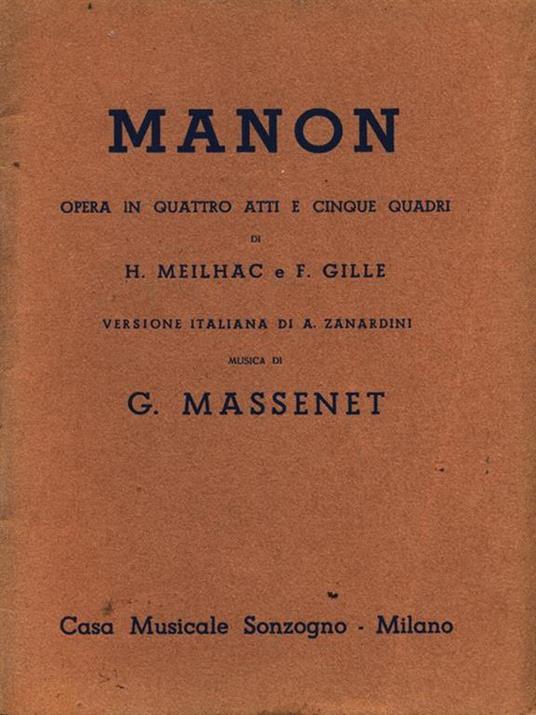 MANON

OPERA IN QUATTRO ATTI E CINQUE QUADRI

DI

H. MEILHAC e F. GILLE

VERSIONE ITALIANA DI A. ZANARDINI

MUSICA DI

G. MASSENET

Casa Musicale Sonzogno - Milano